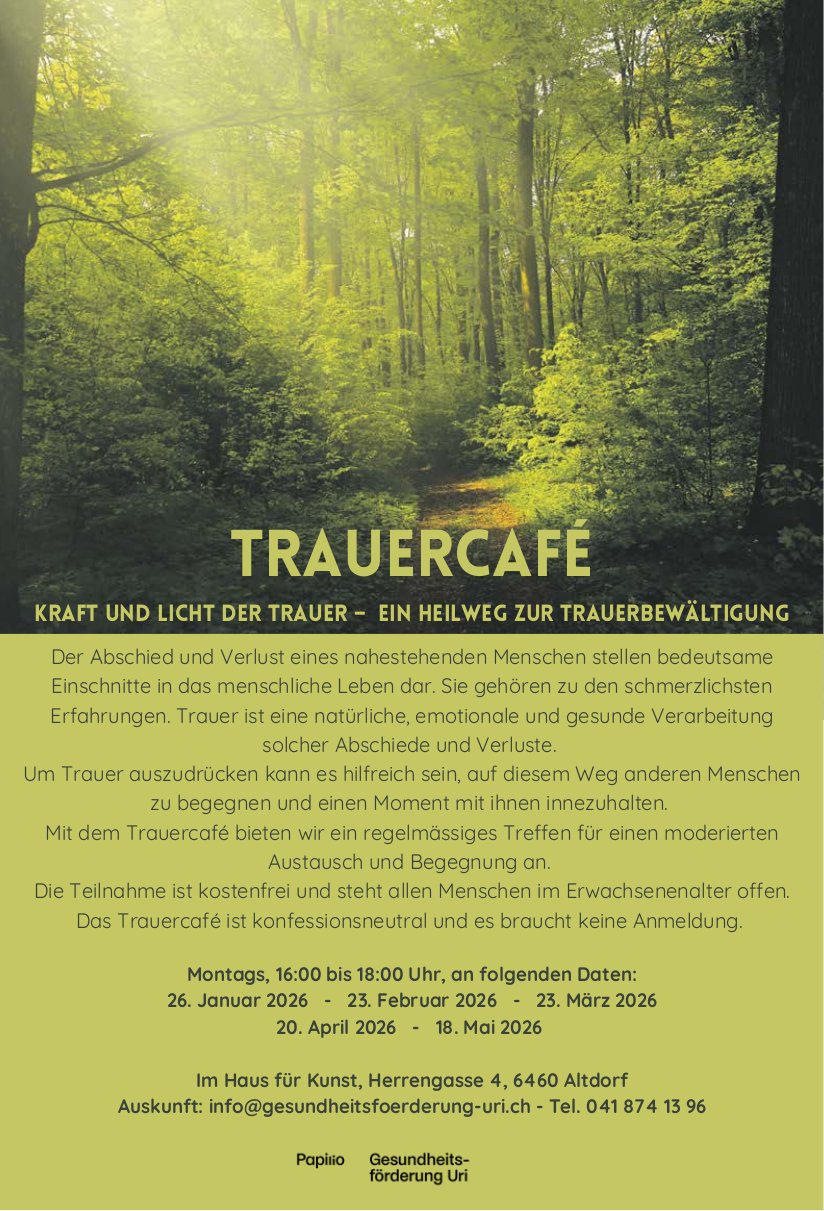 TRAUERCAFÉ

KRAFT UND LICHT DER TRAUER – EIN HEILWEG ZUR TRAUERBEWÄLTIGUNG

Der Abschied und Verlust eines nahestehenden Menschen stellen bedeutsame Einschnitte in das menschliche Leben dar. Sie gehören zu den schmerzlichsten Erfahrungen. Trauer ist eine natürliche, emotionale und gesunde Verarbeitung solcher Abschiede und Verluste.

Um Trauer auszudrücken kann es hilfreich sein, auf diesem Weg anderen Menschen zu begegnen und einen Moment mit ihnen innezuhalten.

Mit dem Trauercafé bieten wir ein regelmässiges Treffen für einen moderierten Austausch und Begegnung an.

Die Teilnahme ist kostenfrei und steht allen Menschen im Erwachsenenalter offen. Das Trauercafé ist konfessionsneutral und es braucht keine Anmeldung.

Montags, 16:00 bis 18:00 Uhr, an folgenden Daten:
26. Januar 2026 - 23. Februar 2026 - 23. März 2026
20. April 2026 - 18. Mai 2026

Im Haus für Kunst, Herrengasse 4, 6460 Altdorf
Auskunft: info@gesundheitsfoerderung-uri.ch - Tel. 041 874 13 96

Papilio Gesundheits-
förderung Uri